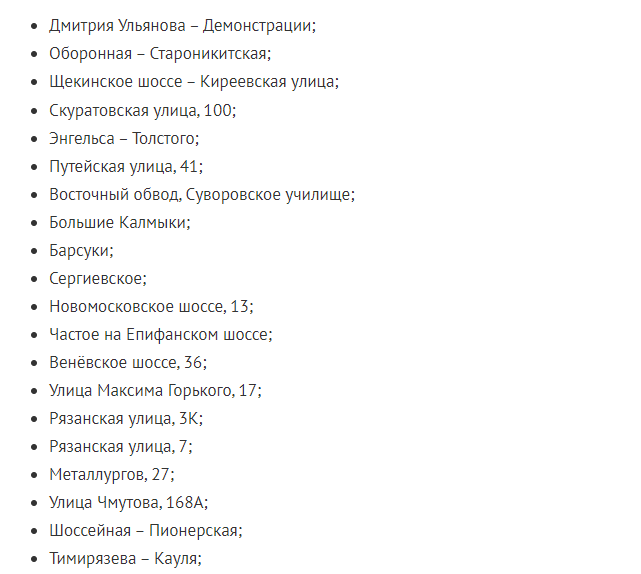 - Дмитрия Ульянова – Демонстрации;
- Оборонная – Староникитская;
- Щекинское шоссе – Киреевская улица;
- Скуратовская улица, 100;
- Энгельса – Толстого;
- Путейская улица, 41;
- Восточный обвод, Суворовское училище;
- Большие Калмыки;
- Барсуки;
- Сергиевское;
- Новомосковское шоссе, 13;
- Частое на Епифанском шоссе;
- Венёвское шоссе, 36;
- Улица Максима Горького, 17;
- Рязанская улица, 3К;
- Рязанская улица, 7;
- Металлургов, 27;
- Улица Чмутова, 168А;
- Шоссейная – Пионерская;
- Тимирязева – Кауля;